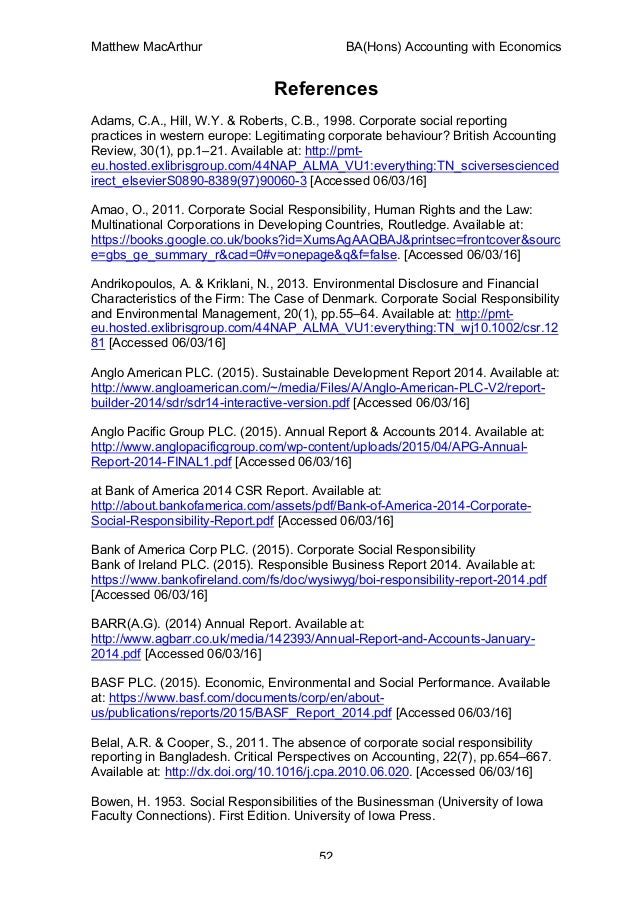 Matthew MacArthur BA(Hons) Accounting with Economics

References

Adams, C.A., Hill, W.Y. & Roberts, C.B., 1998. Corporate social reporting practices in western europe: Legitimating corporate behaviour? British Accounting Review, 30(1), pp.1–21. Available at: http://pmt-eu.hosted.exlibrisgroup.com/44NAP_ALMA_VU1:everything:TN_sciversesciencedirect_elsevierS0890-8389(97)90060-3 [Accessed 06/03/16]

Amao, O., 2011. Corporate Social Responsibility, Human Rights and the Law: Multinational Corporations in Developing Countries, Routledge. Available at: https://books.google.co.uk/books?id=XumsAgAAQBAJ&printsec=frontcover&source=gbs_ge_summary_r&cad=0#v=onepage&q&f=false. [Accessed 06/03/16]

Andrikopoulos, A. & Kriklani, N., 2013. Environmental Disclosure and Financial Characteristics of the Firm: The Case of Denmark. Corporate Social Responsibility and Environmental Management, 20(1), pp.55–64. Available at: http://pmt-eu.hosted.exlibrisgroup.com/44NAP_ALMA_VU1:everything:TN_wj10.1002/csr.1281 [Accessed 06/03/16]

Anglo American PLC. (2015). Sustainable Development Report 2014. Available at: http://www.angloamerican.com/~/media/Files/A/Anglo-American-PLC-V2/report-builder-2014/sdr/sdr14-interactive-version.pdf [Accessed 06/03/16]

Anglo Pacific Group PLC. (2015). Annual Report & Accounts 2014. Available at: http://www.anglopacificgroup.com/wp-content/uploads/2015/04/APG-Annual-Report-2014-FINAL1.pdf [Accessed 06/03/16]

at Bank of America 2014 CSR Report. Available at: http://about.bankofamerica.com/assets/pdf/Bank-of-America-2014-Corporate-Social-Responsibility-Report.pdf [Accessed 06/03/16]

Bank of America Corp PLC. (2015). Corporate Social Responsibility
Bank of Ireland PLC. (2015). Responsible Business Report 2014. Available at: https://www.bankofireland.com/fs/doc/wysiwyg/boi-responsibility-report-2014.pdf [Accessed 06/03/16]

BARR(A.G). (2014) Annual Report. Available at: http://www.agbarr.co.uk/media/142393/Annual-Report-and-Accounts-January-2014.pdf [Accessed 06/03/16]

BASF PLC. (2015). Economic, Environmental and Social Performance. Available at: https://www.basf.com/documents/corp/en/about-us/publications/reports/2015/BASF_Report_2014.pdf [Accessed 06/03/16]

Belal, A.R. & Cooper, S., 2011. The absence of corporate social responsibility reporting in Bangladesh. Critical Perspectives on Accounting, 22(7), pp.654–667. Available at: http://dx.doi.org/10.1016/j.cpa.2010.06.020. [Accessed 06/03/16]

Bowen, H. 1953. Social Responsibilities of the Businessman (University of Iowa Faculty Connections). First Edition. University of Iowa Press.

52